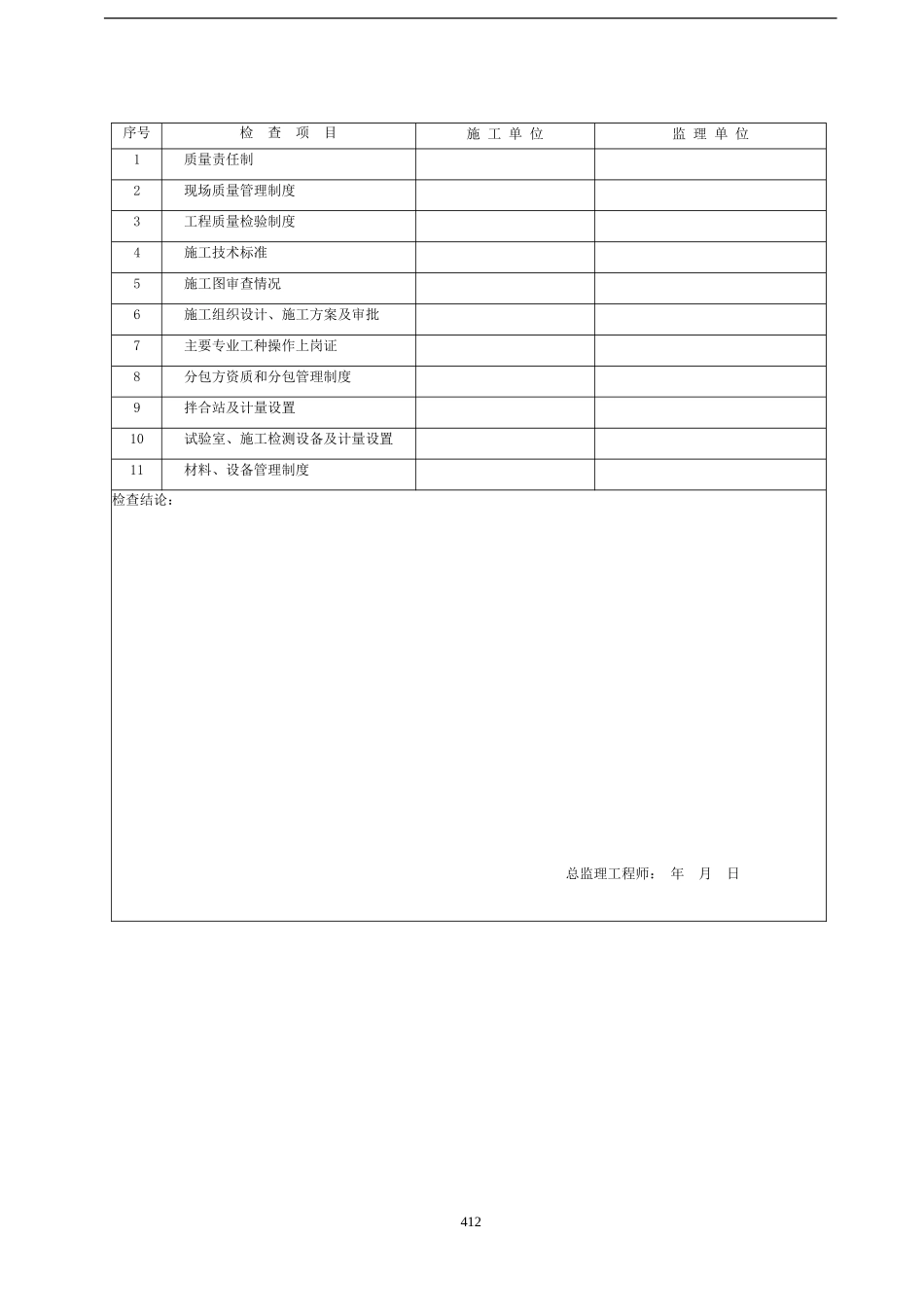 | 序号 | 检 查 项 目 | 施 工 单 位 | 监 理 单 位 |
|---|---|---|---|
| 1 | 质量责任制 | | |
| 2 | 现场质量管理制度 | | |
| 3 | 工程质量检验制度 | | |
| 4 | 施工技术标准 | | |
| 5 | 施工图审查情况 | | |
| 6 | 施工组织设计、施工方案及审批 | | |
| 7 | 主要专业工种操作上岗证 | | |
| 8 | 分包方资质和分包管理制度 | | |
| 9 | 拌合站及计量设置 | | |
| 10 | 试验室、施工检测设备及计量设置 | | |
| 11 | 材料、设备管理制度 | | |

检查结论：

总监理工程师： 年 月 日

412